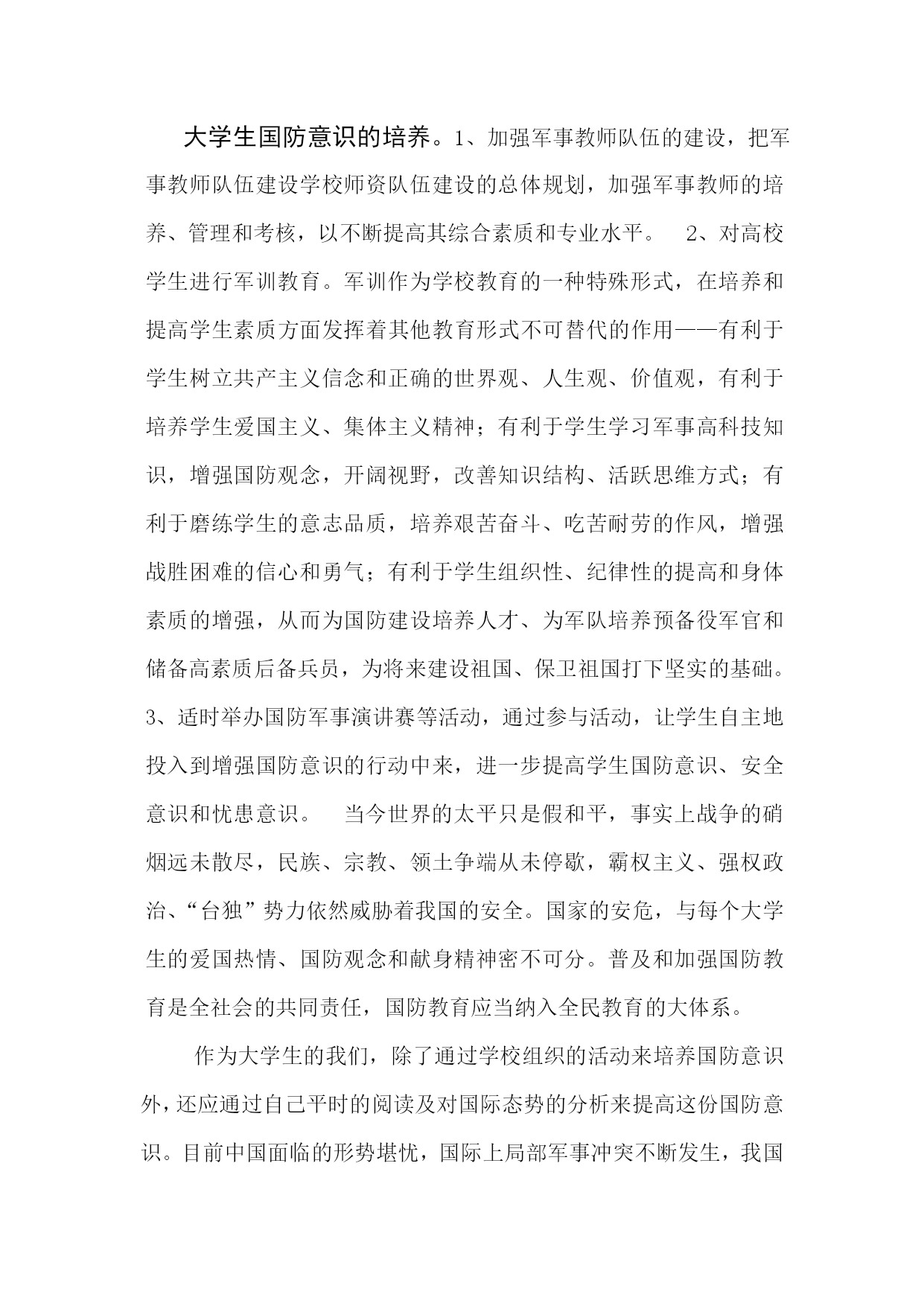 大学生国防意识的培养。1、加强军事教师队伍的建设，把军事教师队伍建设学校师资队伍建设的总体规划，加强军事教师的培养、管理和考核，以不断提高其综合素质和专业水平。 2、对高校学生进行军训教育。军训作为学校教育的一种特殊形式，在培养和提高学生素质方面发挥着其他教育形式不可替代的作用——有利于学生树立共产主义信念和正确的世界观、人生观、价值观，有利于培养学生爱国主义、集体主义精神；有利于学生学习军事高科技知识，增强国防观念，开阔视野，改善知识结构、活跃思维方式；有利于磨练学生的意志品质，培养艰苦奋斗、吃苦耐劳的作风，增强战胜困难的信心和勇气；有利于学生组织性、纪律性的提高和身体素质的增强，从而为国防建设培养人才、为军队培养预备役军官和储备高素质后备兵员，为将来建设祖国、保卫祖国打下坚实的基础。3、适时举办国防军事演讲赛等活动，通过参与活动，让学生自主地投入到增强国防意识的行动中来，进一步提高学生国防意识、安全意识和忧患意识。 当今世界的太平只是假和平，事实上战争的硝烟远未散尽，民族、宗教、领土争端从未停歇，霸权主义、强权政治、“台独”势力依然威胁着我国的安全。国家的安危，与每个大学生的爱国热情、国防观念和献身精神密不可分。普及和加强国防教育是全社会的共同责任，国防教育应当纳入全民教育的大体系。

作为大学生的我们，除了通过学校组织的活动来培养国防意识外，还应通过自己平时的阅读及对国际态势的分析来提高这份国防意识。目前中国面临的形势堪忧，国际上局部军事冲突不断发生，我国